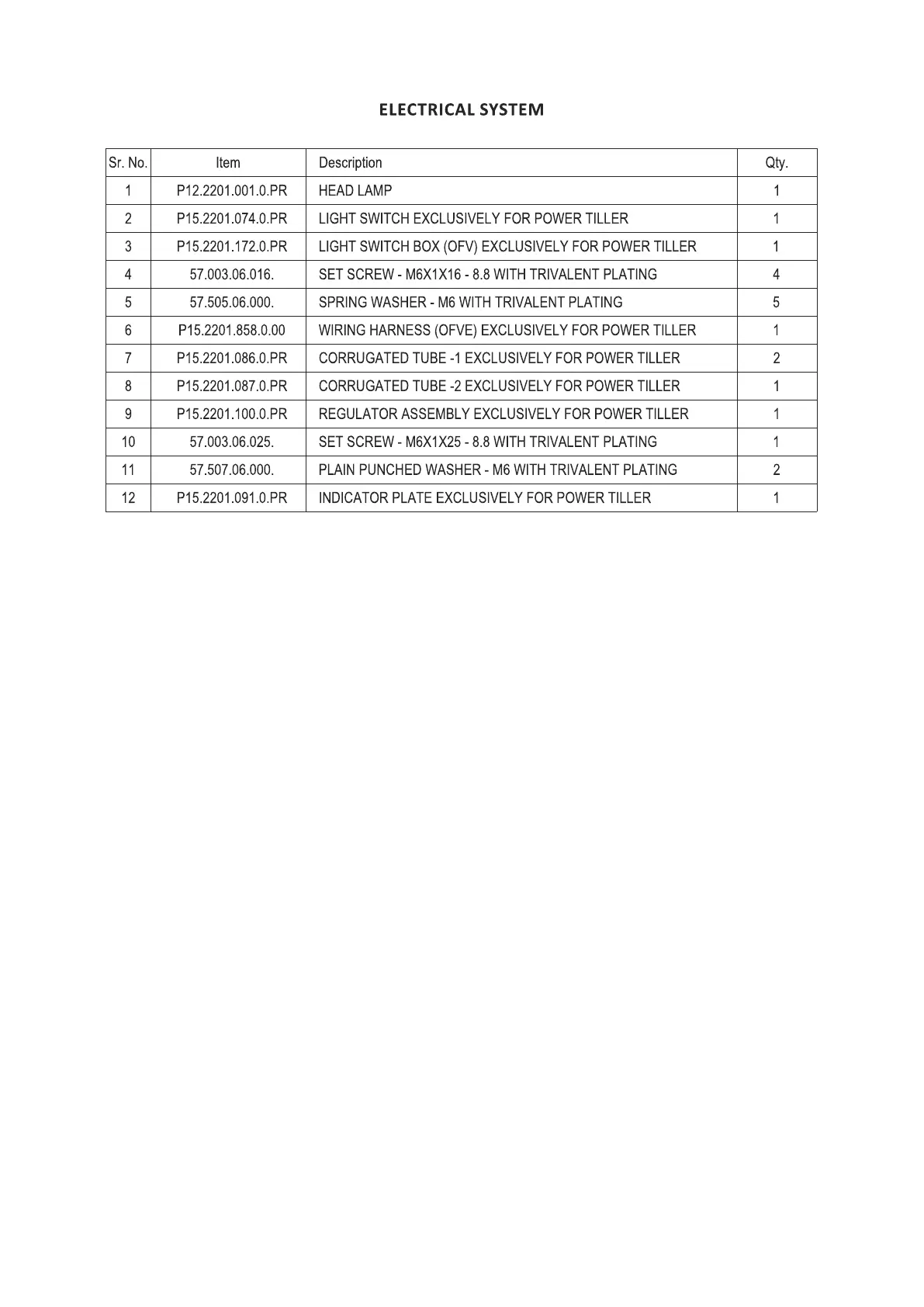 ELECTRICAL SYSTEM

| Sr. No. | Item | Description | Qty. |
|---|---|---|---|
| 1 | P12.2201.001.0.PR | HEAD LAMP | 1 |
| 2 | P15.2201.074.0.PR | LIGHT SWITCH EXCLUSIVELY FOR POWER TILLER | 1 |
| 3 | P15.2201.172.0.PR | LIGHT SWITCH BOX (OFV) EXCLUSIVELY FOR POWER TILLER | 1 |
| 4 | 57.003.06.016. | SET SCREW - M6X1X16 - 8.8 WITH TRIVALENT PLATING | 4 |
| 5 | 57.505.06.000. | SPRING WASHER - M6 WITH TRIVALENT PLATING | 5 |
| 6 | P15.2201.858.0.00 | WIRING HARNESS (OFVE) EXCLUSIVELY FOR POWER TILLER | 1 |
| 7 | P15.2201.086.0.PR | CORRUGATED TUBE -1 EXCLUSIVELY FOR POWER TILLER | 2 |
| 8 | P15.2201.087.0.PR | CORRUGATED TUBE -2 EXCLUSIVELY FOR POWER TILLER | 1 |
| 9 | P15.2201.100.0.PR | REGULATOR ASSEMBLY EXCLUSIVELY FOR POWER TILLER | 1 |
| 10 | 57.003.06.025. | SET SCREW - M6X1X25 - 8.8 WITH TRIVALENT PLATING | 1 |
| 11 | 57.507.06.000. | PLAIN PUNCHED WASHER - M6 WITH TRIVALENT PLATING | 2 |
| 12 | P15.2201.091.0.PR | INDICATOR PLATE EXCLUSIVELY FOR POWER TILLER | 1 |